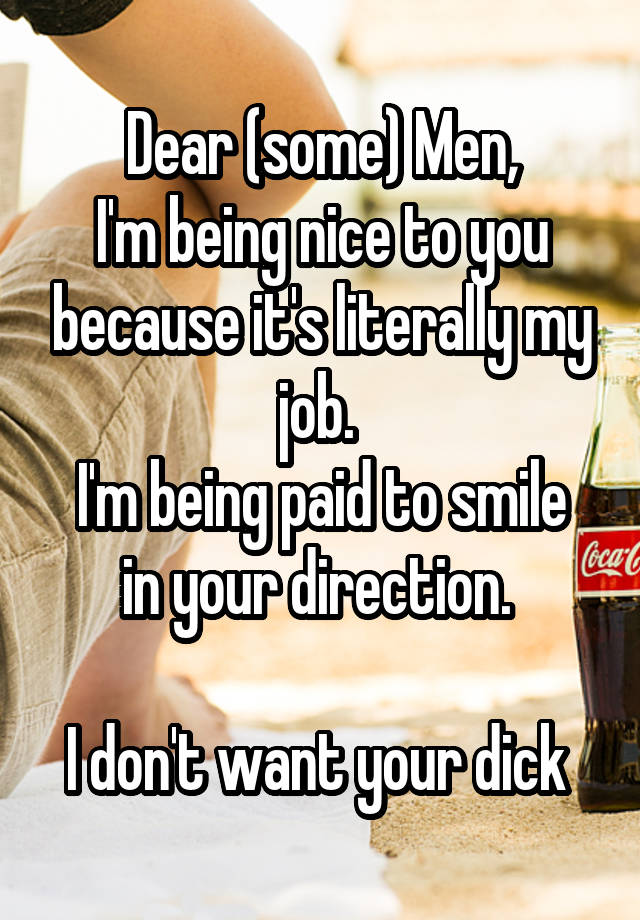 Dear (some) Men,
I'm being nice to you because it's literally my job.
I'm being paid to smile in your direction.

I don't want your dick

Coca-C